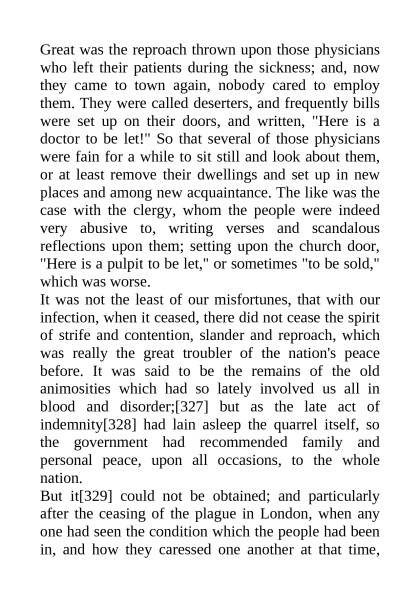 Great was the reproach thrown upon those physicians who left their patients during the sickness; and, now they came to town again, nobody cared to employ them. They were called deserters, and frequently bills were set up on their doors, and written, "Here is a doctor to be let!" So that several of those physicians were fain for a while to sit still and look about them, or at least remove their dwellings and set up in new places and among new acquaintance. The like was the case with the clergy, whom the people were indeed very abusive to, writing verses and scandalous reflections upon them; setting upon the church door, "Here is a pulpit to be let," or sometimes "to be sold," which was worse.
It was not the least of our misfortunes, that with our infection, when it ceased, there did not cease the spirit of strife and contention, slander and reproach, which was really the great troubler of the nation's peace before. It was said to be the remains of the old animosities which had so lately involved us all in blood and disorder;[327] but as the late act of indemnity[328] had lain asleep the quarrel itself, so the government had recommended family and personal peace, upon all occasions, to the whole nation.
But it[329] could not be obtained; and particularly after the ceasing of the plague in London, when any one had seen the condition which the people had been in, and how they caressed one another at that time,